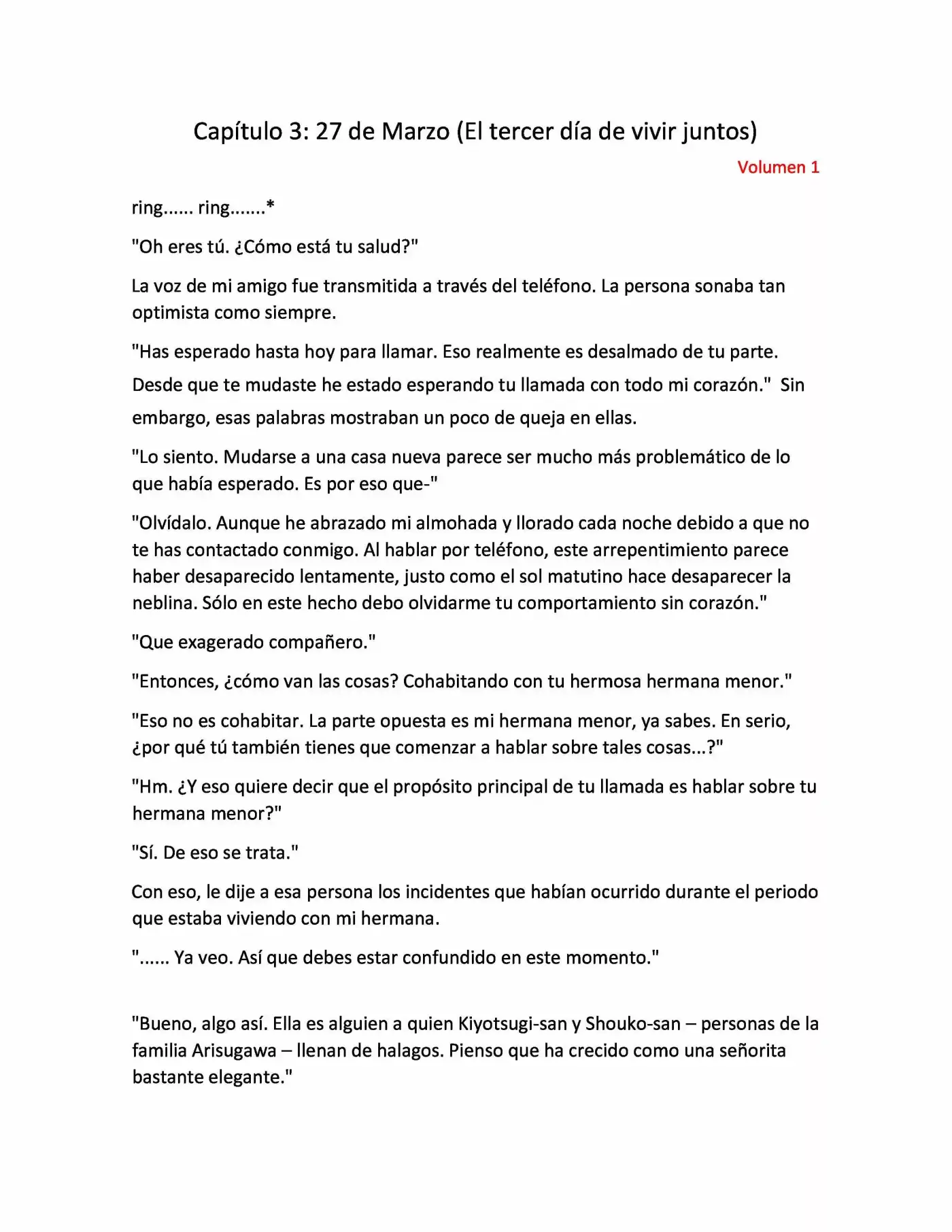 Capítulo 3: 27 de Marzo (El tercer día de vivir juntos)

Volumen 1

ring...... ring.......*

"Oh eres tú. ¿Cómo está tu salud?"

La voz de mi amigo fue transmitida a través del teléfono. La persona sonaba tan optimista como siempre.

"Has esperado hasta hoy para llamar. Eso realmente es desalmado de tu parte. Desde que te mudaste he estado esperando tu llamada con todo mi corazón." Sin embargo, esas palabras mostraban un poco de queja en ellas.

"Lo siento. Mudarse a una casa nueva parece ser mucho más problemático de lo que había esperado. Es por eso que-"

"Olvídalo. Aunque he abrazado mi almohada y llorado cada noche debido a que no te has contactado conmigo. Al hablar por teléfono, este arrepentimiento parece haber desaparecido lentamente, justo como el sol matutino hace desaparecer la neblina. Sólo en este hecho debo olvidarme tu comportamiento sin corazón."

"Que exagerado compañero."

"Entonces, ¿cómo van las cosas? Cohabitando con tu hermosa hermana menor."

"Eso no es cohabitar. La parte opuesta es mi hermana menor, ya sabes. En serio, ¿por qué tú también tienes que comenzar a hablar sobre tales cosas...?"

"Hm. ¿Y eso quiere decir que el propósito principal de tu llamada es hablar sobre tu hermana menor?"

"Sí. De eso se trata."

Con eso, le dije a esa persona los incidentes que habían ocurrido durante el periodo que estaba viviendo con mi hermana.

"...... Ya veo. Así que debes estar confundido en este momento."

"Bueno, algo así. Ella es alguien a quien Kiyotsugi-san y Shouko-san – personas de la familia Arisugawa – llenan de halagos. Pienso que ha crecido como una señorita bastante elegante."